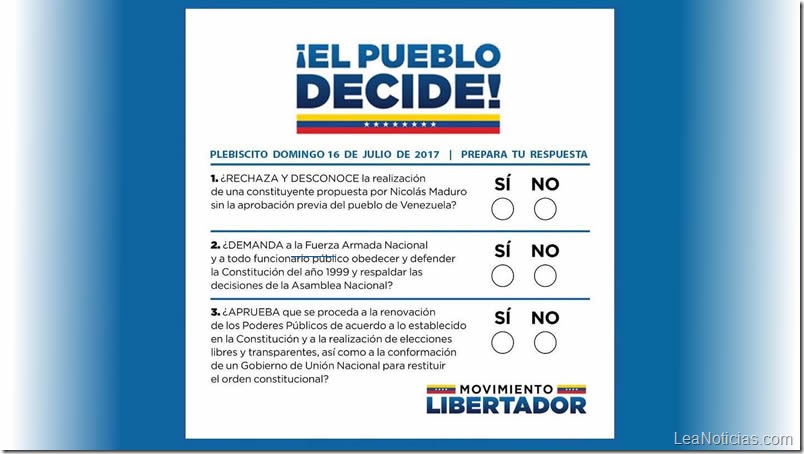 ¡EL PUEBLO DECIDE!

PLEBISCITO DOMINGO 16 DE JULIO DE 2017 | PREPARA TU RESPUESTA

1. ¿RECHAZA Y DESCONOCE la realización de una constituyente propuesta por Nicolás Maduro sin la aprobación previa del pueblo de Venezuela?

SÍ NO

2. ¿DEMANDA a la Fuerza Armada Nacional y a todo funcionario público obedecer y defender la Constitución del año 1999 y respaldar las decisiones de la Asamblea Nacional?

SÍ NO

3. ¿APRUEBA que se proceda a la renovación de los Poderes Públicos de acuerdo a lo establecido en la Constitución y a la realización de elecciones libres y transparentes, así como a la conformación de un Gobierno de Unión Nacional para restituir el orden constitucional?

SÍ NO

MOVIMIENTO LIBERTADOR

LeaNoticias.com